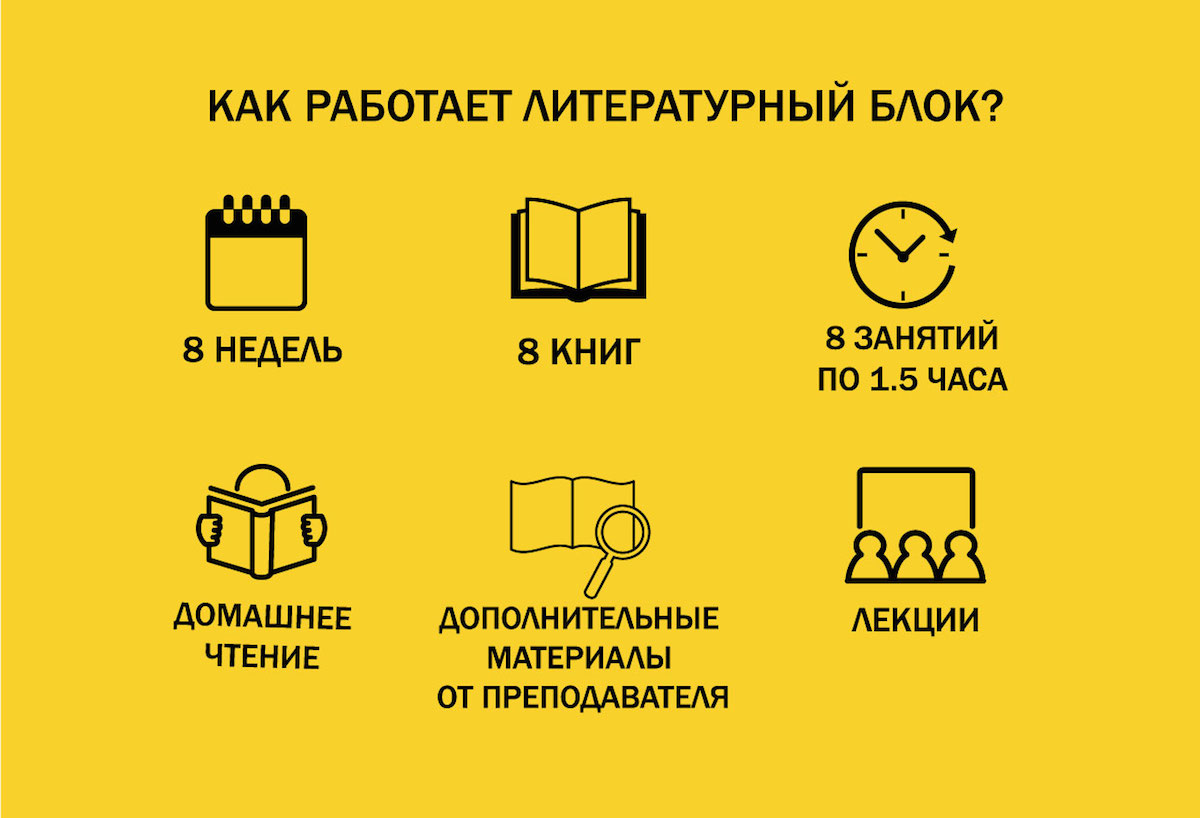 КАК РАБОТАЕТ ЛИТЕРАТУРНЫЙ БЛОК?

8 НЕДЕЛЬ

8 КНИГ

8 ЗАНЯТИЙ
ПО 1.5 ЧАСА

ДОМАШНЕЕ
ЧТЕНИЕ

ДОПОЛНИТЕЛЬНЫЕ
МАТЕРИАЛЫ
ОТ ПРЕПОДАВАТЕЛЯ

ЛЕКЦИИ